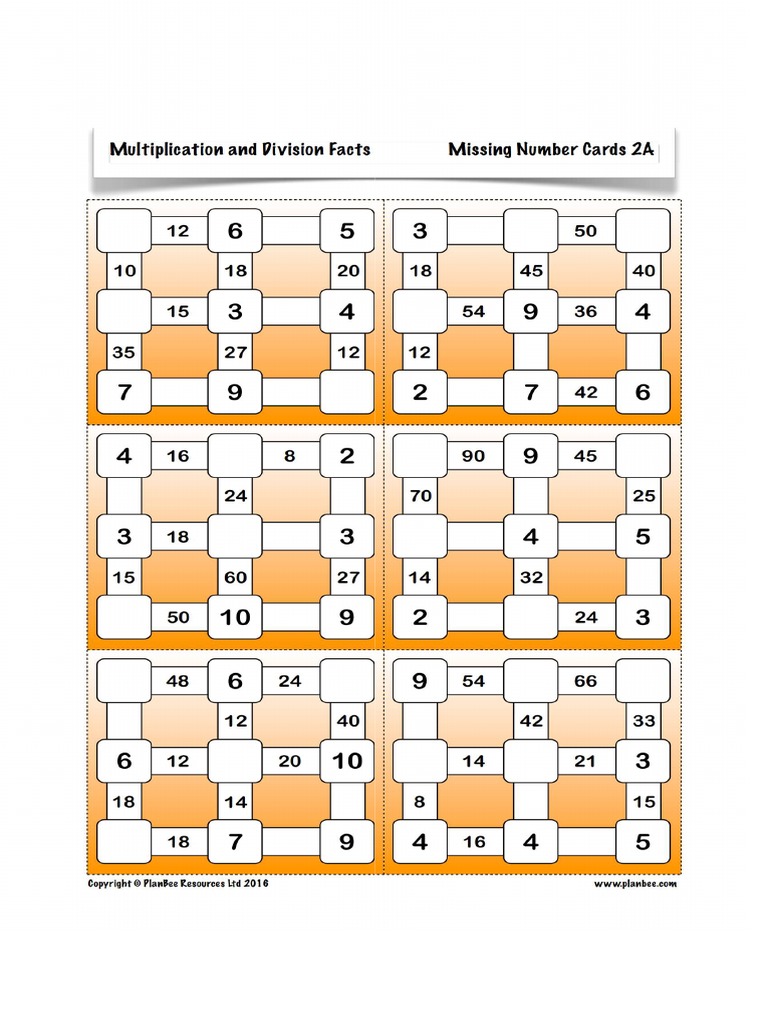 Multiplication and Division Facts

Missing Number Cards 2A

12 6 5
10 18 20
15 3 4
35 27 12
7 9

3 50
18 45 40
54 9 36 4
12
2 7 42 6

4 16 8 2
24
3 18 3
15 60 27
50 10 9

90 9 45
70 25
4 5
14 32
2 24 3

48 6 24
12 40
6 12 20 10
18 14
18 7 9

9 54 66
42 33
14 21 3
8 15
4 16 4 5

Copyright © PlanBee Resources Ltd 2016

www.planbee.com